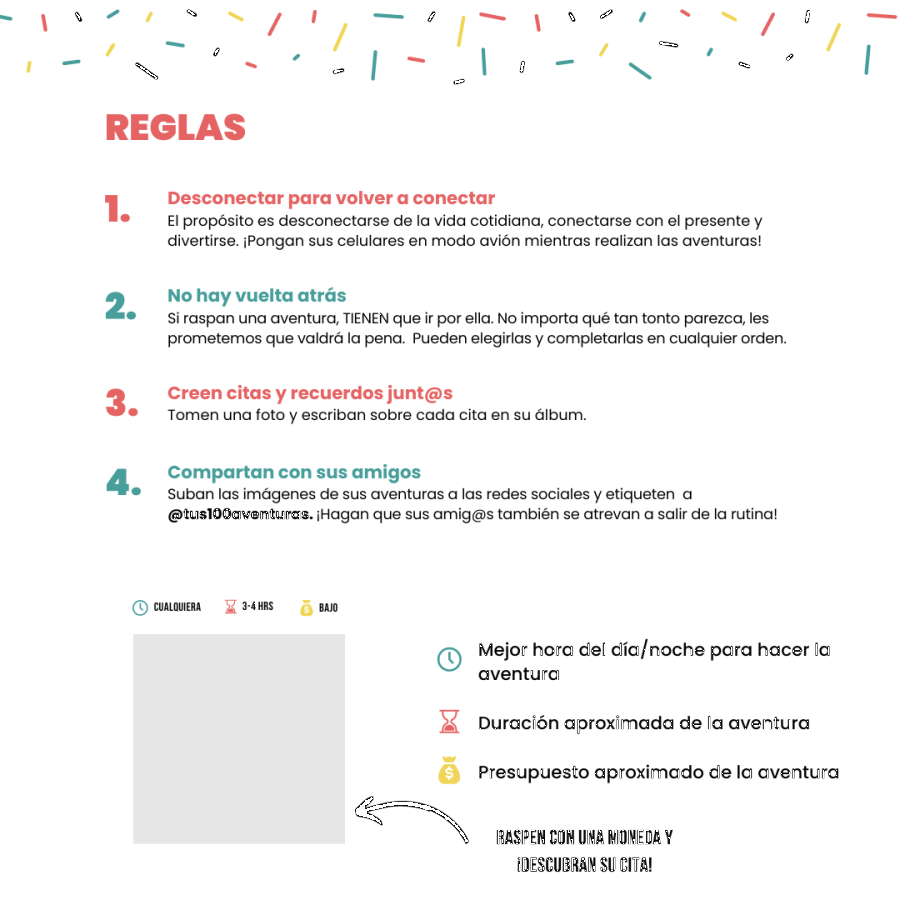 REGLAS

1. Desconectar para volver a conectar
El propósito es desconectarse de la vida cotidiana, conectarse con el presente y divertirse. ¡Pongan sus celulares en modo avión mientras realizan las aventuras!

2. No hay vuelta atrás
Si raspan una aventura, TIENEN que ir por ella. No importa qué tan tonto parezca, les prometemos que valdrá la pena. Pueden elegirlas y completarlas en cualquier orden.

3. Creen citas y recuerdos junt@s
Tomen una foto y escriban sobre cada cita en su álbum.

4. Compartan con sus amigos
Suban las imágenes de sus aventuras a las redes sociales y etiqueten a @tus100aventuras. ¡Hagan que sus amig@s también se atrevan a salir de la rutina!

CUALQUIERA 3-4 HRS BAJO

Mejor hora del día/noche para hacer la aventura

Duración aproximada de la aventura

Presupuesto aproximado de la aventura

RASPEN CON UNA MONEDA Y ¡DESCUBRAN SU CITA!